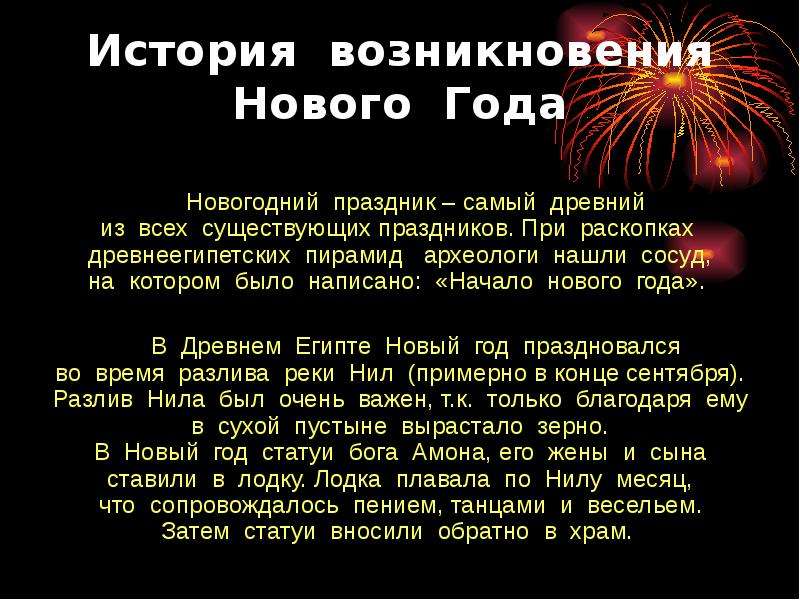 История возникновения Нового Года

Новогодний праздник – самый древний из всех существующих праздников. При раскопках древнеегипетских пирамид археологи нашли сосуд, на котором было написано: «Начало нового года».

В Древнем Египте Новый год праздновался во время разлива реки Нил (примерно в конце сентября). Разлив Нила был очень важен, т.к. только благодаря ему в сухой пустыне вырастало зерно.
В Новый год статуи бога Амона, его жены и сына ставили в лодку. Лодка плавала по Нилу месяц, что сопровождалось пением, танцами и весельем. Затем статуи вносили обратно в храм.